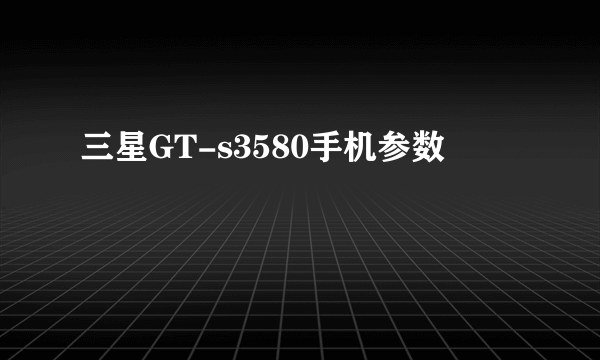 三星GT-s3580手机参数